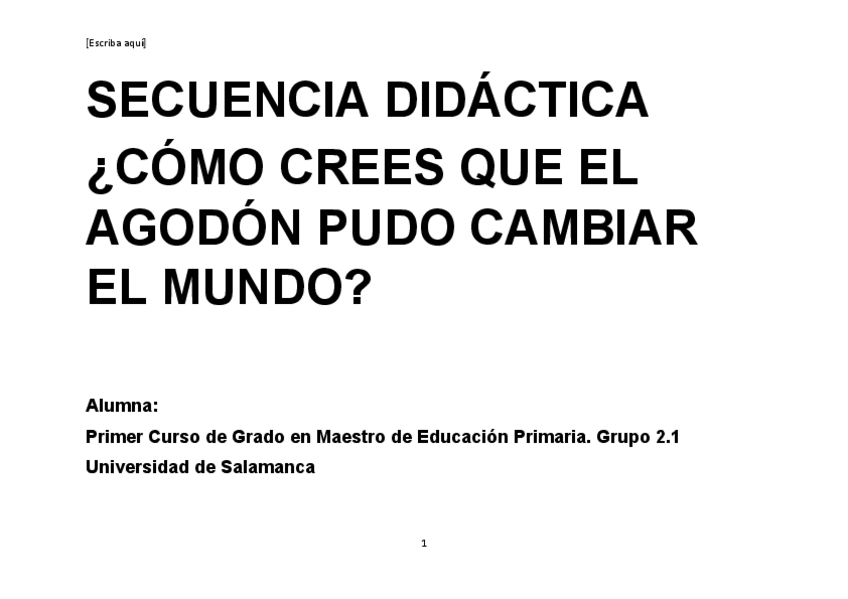 [Escriba aquí]

SECUENCIA DIDÁCTICA ¿CÓMO CREES QUE EL AGODÓN PUDO CAMBIAR EL MUNDO?

Alumna:
Primer Curso de Grado en Maestro de Educación Primaria. Grupo 2.1
Universidad de Salamanca

1